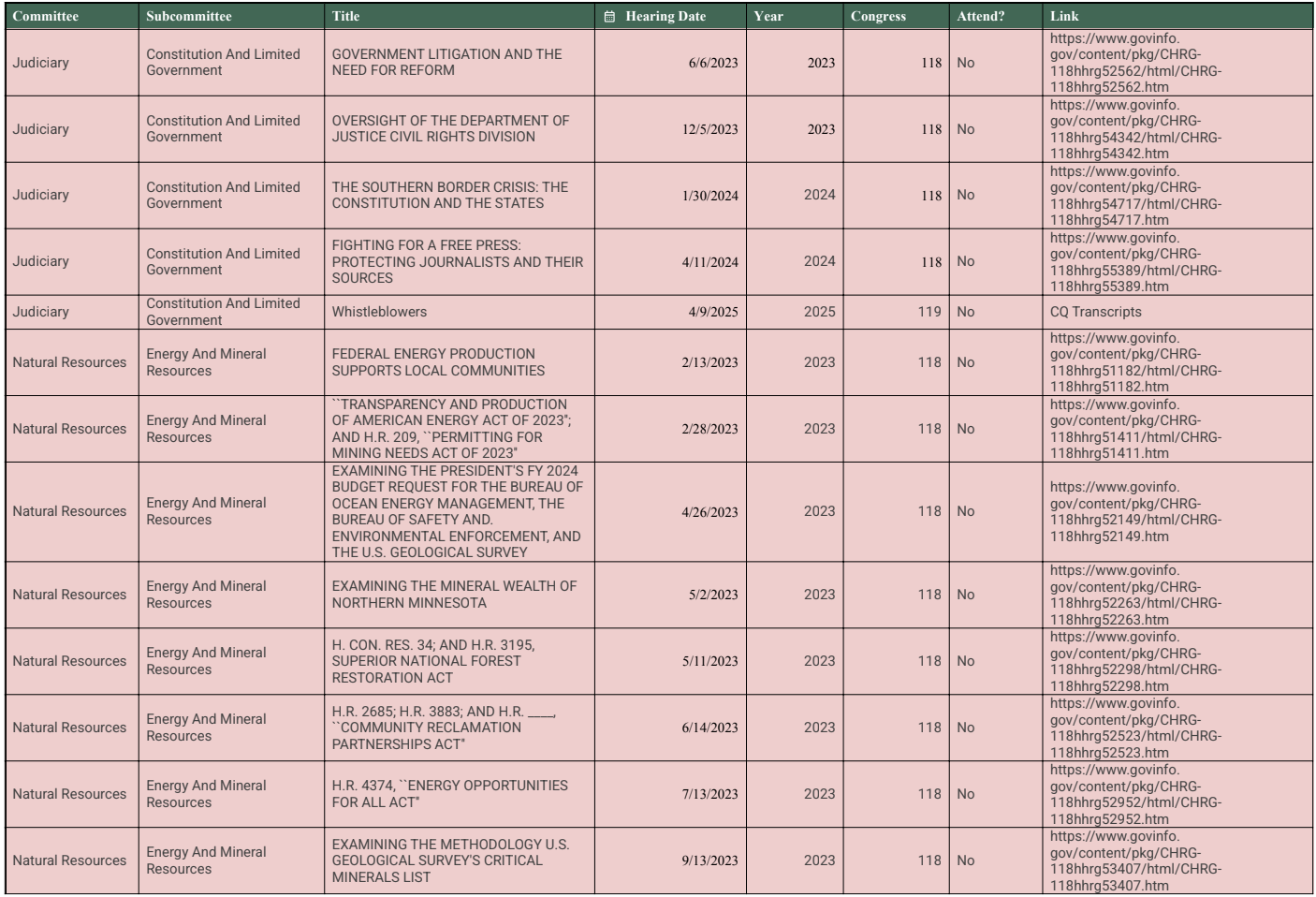 | Committee | Subcommittee | Title | Hearing Date | Year | Congress | Attend? | Link |
|---|---|---|---|---|---|---|---|
| Judiciary | Constitution And Limited Government | GOVERNMENT LITIGATION AND THE NEED FOR REFORM | 6/6/2023 | 2023 | 118 | No | https://www.govinfo.gov/content/pkg/CHRG-118hhrg52562/html/CHRG-118hhrg52562.htm |
| Judiciary | Constitution And Limited Government | OVERSIGHT OF THE DEPARTMENT OF JUSTICE CIVIL RIGHTS DIVISION | 12/5/2023 | 2023 | 118 | No | https://www.govinfo.gov/content/pkg/CHRG-118hhrg54342/html/CHRG-118hhrg54342.htm |
| Judiciary | Constitution And Limited Government | THE SOUTHERN BORDER CRISIS: THE CONSTITUTION AND THE STATES | 1/30/2024 | 2024 | 118 | No | https://www.govinfo.gov/content/pkg/CHRG-118hhrg54717/html/CHRG-118hhrg54717.htm |
| Judiciary | Constitution And Limited Government | FIGHTING FOR A FREE PRESS: PROTECTING JOURNALISTS AND THEIR SOURCES | 4/11/2024 | 2024 | 118 | No | https://www.govinfo.gov/content/pkg/CHRG-118hhrg55389/html/CHRG-118hhrg55389.htm |
| Judiciary | Constitution And Limited Government | Whistleblowers | 4/9/2025 | 2025 | 119 | No | CQ Transcripts |
| Natural Resources | Energy And Mineral Resources | FEDERAL ENERGY PRODUCTION SUPPORTS LOCAL COMMUNITIES | 2/13/2023 | 2023 | 118 | No | https://www.govinfo.gov/content/pkg/CHRG-118hhrg51182/html/CHRG-118hhrg51182.htm |
| Natural Resources | Energy And Mineral Resources | ``TRANSPARENCY AND PRODUCTION OF AMERICAN ENERGY ACT OF 2023''; AND H.R. 209, ``PERMITTING FOR MINING NEEDS ACT OF 2023'' | 2/28/2023 | 2023 | 118 | No | https://www.govinfo.gov/content/pkg/CHRG-118hhrg51411/html/CHRG-118hhrg51411.htm |
| Natural Resources | Energy And Mineral Resources | EXAMINING THE PRESIDENT'S FY 2024 BUDGET REQUEST FOR THE BUREAU OF OCEAN ENERGY MANAGEMENT, THE BUREAU OF SAFETY AND. ENVIRONMENTAL ENFORCEMENT, AND THE U.S. GEOLOGICAL SURVEY | 4/26/2023 | 2023 | 118 | No | https://www.govinfo.gov/content/pkg/CHRG-118hhrg52149/html/CHRG-118hhrg52149.htm |
| Natural Resources | Energy And Mineral Resources | EXAMINING THE MINERAL WEALTH OF NORTHERN MINNESOTA | 5/2/2023 | 2023 | 118 | No | https://www.govinfo.gov/content/pkg/CHRG-118hhrg52263/html/CHRG-118hhrg52263.htm |
| Natural Resources | Energy And Mineral Resources | H. CON. RES. 34; AND H.R. 3195, SUPERIOR NATIONAL FOREST RESTORATION ACT | 5/11/2023 | 2023 | 118 | No | https://www.govinfo.gov/content/pkg/CHRG-118hhrg52298/html/CHRG-118hhrg52298.htm |
| Natural Resources | Energy And Mineral Resources | H.R. 2685; H.R. 3883; AND H.R. ____, ``COMMUNITY RECLAMATION PARTNERSHIPS ACT'' | 6/14/2023 | 2023 | 118 | No | https://www.govinfo.gov/content/pkg/CHRG-118hhrg52523/html/CHRG-118hhrg52523.htm |
| Natural Resources | Energy And Mineral Resources | H.R. 4374, ``ENERGY OPPORTUNITIES FOR ALL ACT'' | 7/13/2023 | 2023 | 118 | No | https://www.govinfo.gov/content/pkg/CHRG-118hhrg52952/html/CHRG-118hhrg52952.htm |
| Natural Resources | Energy And Mineral Resources | EXAMINING THE METHODOLOGY U.S. GEOLOGICAL SURVEY'S CRITICAL MINERALS LIST | 9/13/2023 | 2023 | 118 | No | https://www.govinfo.gov/content/pkg/CHRG-118hhrg53407/html/CHRG-118hhrg53407.htm |